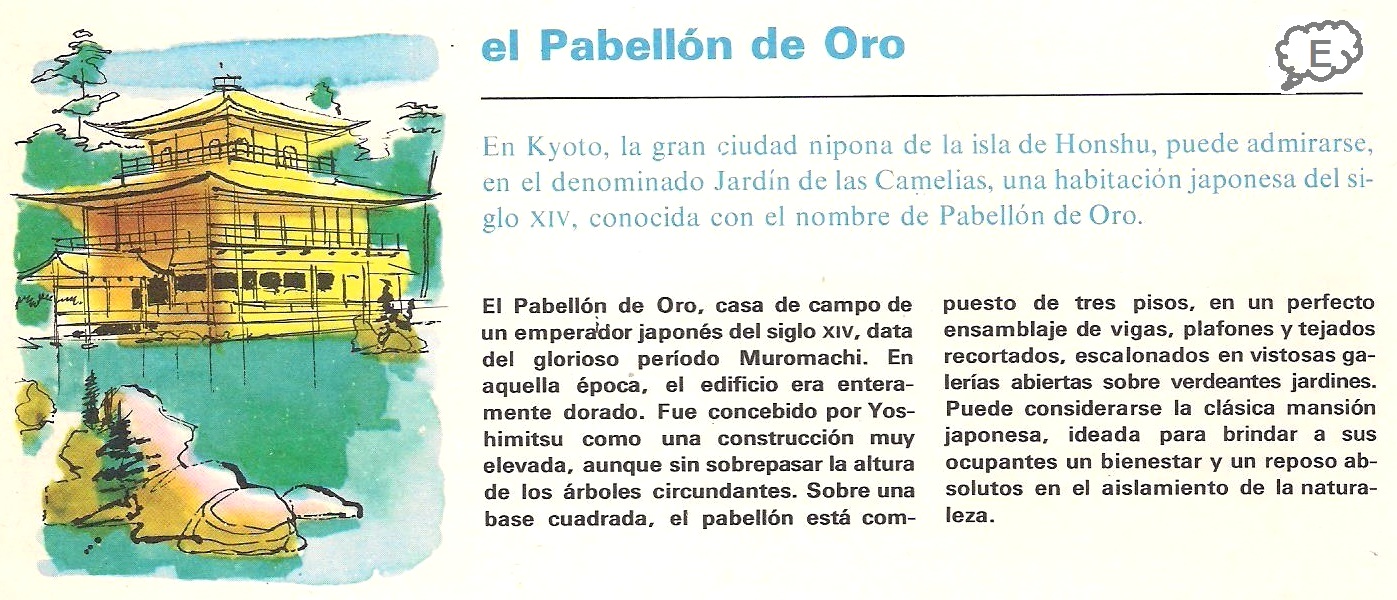 el Pabellón de Oro

E

En Kyoto, la gran ciudad nipona de la isla de Honshu, puede admirarse, en el denominado Jardín de las Camelias, una habitación japonesa del siglo XIV, conocida con el nombre de Pabellón de Oro.

El Pabellón de Oro, casa de campo de un emperador japonés del siglo XIV, data del glorioso período Muromachi. En aquella época, el edificio era enteramente dorado. Fue concebido por Yoshimitsu como una construcción muy elevada, aunque sin sobrepasar la altura de los árboles circundantes. Sobre una base cuadrada, el pabellón está compuesto de tres pisos, en un perfecto ensamblaje de vigas, plafones y tejados recortados, escalonados en vistosas galerías abiertas sobre verdeantes jardines. Puede considerarse la clásica mansión japonesa, ideada para brindar a sus ocupantes un bienestar y un reposo absolutos en el aislamiento de la naturaleza.